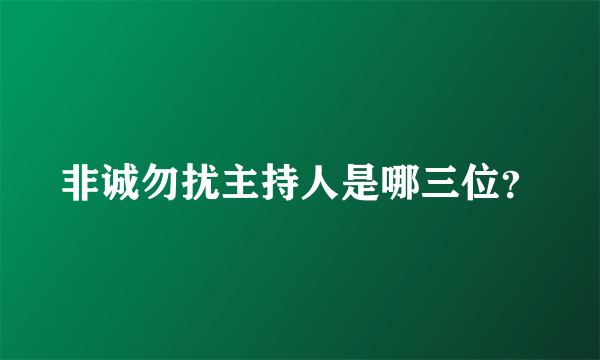 非诚勿扰主持人是哪三位?